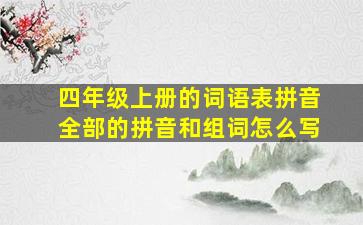 四年级上册的词语表拼音全部的拼音和组词怎么写